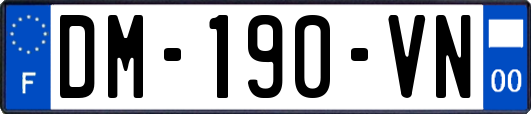 F

DM-190-VN

00